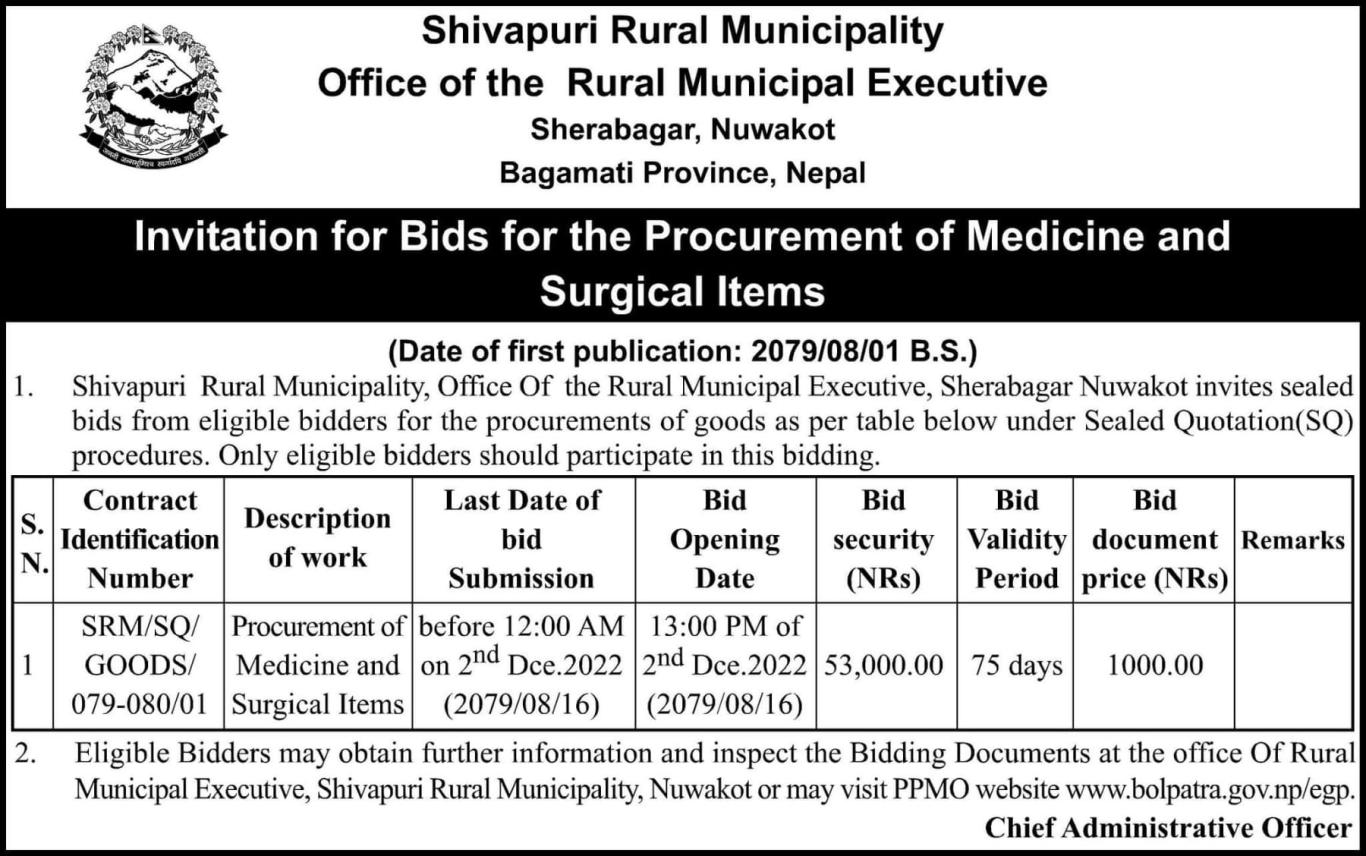 Shivapuri Rural Municipality
Office of the Rural Municipal Executive
Sherabagar, Nuwakot
Bagamati Province, Nepal

Invitation for Bids for the Procurement of Medicine and Surgical Items

(Date of first publication: 2079/08/01 B.S.)

1. Shivapuri Rural Municipality, Office Of the Rural Municipal Executive, Sherabagar Nuwakot invites sealed bids from eligible bidders for the procurements of goods as per table below under Sealed Quotation(SQ) procedures. Only eligible bidders should participate in this bidding.

| S. N. | Contract Identification Number | Description of work | Last Date of bid Submission | Bid Opening Date | Bid security (NRs) | Bid Validity Period | Bid document price (NRs) | Remarks |
|---|---|---|---|---|---|---|---|---|
| 1 | SRM/SQ/ GOODS/ 079-080/01 | Procurement of Medicine and Surgical Items | before 12:00 AM on $2^{nd}$ Dce.2022 (2079/08/16) | 13:00 PM of $2^{nd}$ Dce.2022 (2079/08/16) | 53,000.00 | 75 days | 1000.00 | |

2. Eligible Bidders may obtain further information and inspect the Bidding Documents at the office Of Rural Municipal Executive, Shivapuri Rural Municipality, Nuwakot or may visit PPMO website www.bolpatra.gov.np/egp.

Chief Administrative Officer